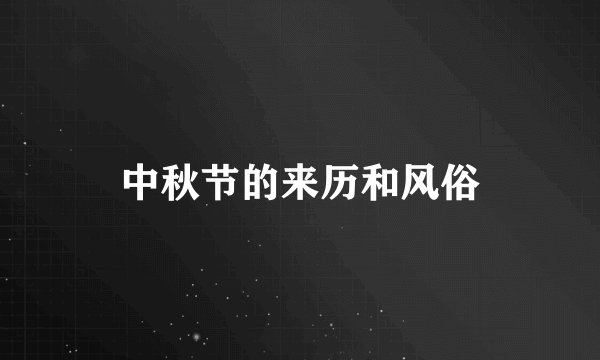 中秋节的来历和风俗